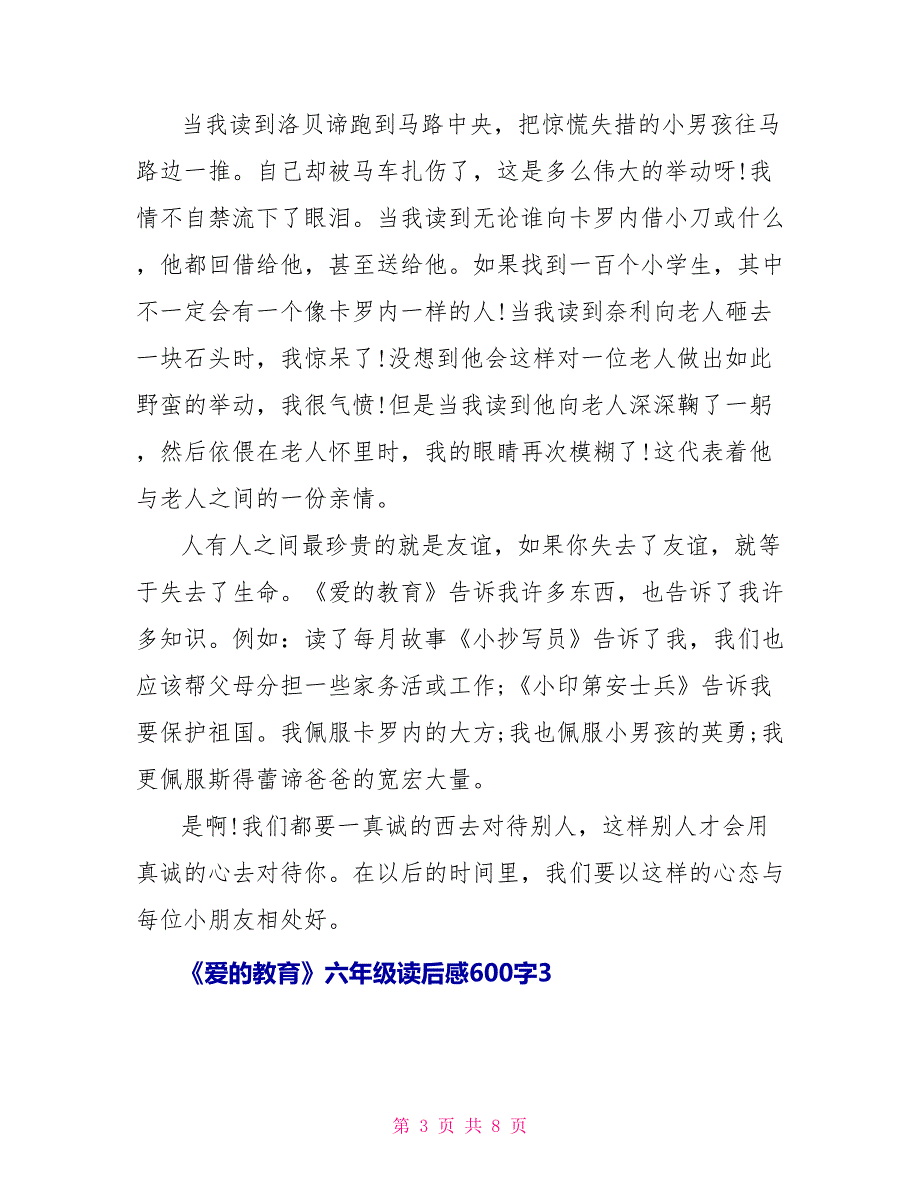 当我读到洛贝谛跑到马路中央，把惊慌失措的小男孩往马路边一推。自己却被马车扎伤了，这是多么伟大的举动呀!我情不自禁流下了眼泪。当我读到无论谁向卡罗内借小刀或什么，他都回借给他，甚至送给他。如果找到一百个小学生，其中不一定会有一个像卡罗内一样的人!当我读到奈利向老人砸去一块石头时，我惊呆了!没想到他会这样对一位老人做出如此野蛮的举动，我很气愤!但是当我读到他向老人深深鞠了一躬，然后依偎在老人怀里时，我的眼睛再次模糊了!这代表着他与老人之间的一份亲情。

人有人之间最珍贵的就是友谊，如果你失去了友谊，就等于失去了生命。《爱的教育》告诉我许多东西，也告诉了我许多知识。例如：读了每月故事《小抄写员》告诉了我，我们也应该帮父母分担一些家务活或工作;《小印第安士兵》告诉我要保护祖国。我佩服卡罗内的大方;我也佩服小男孩的英勇;我更佩服斯得蕾谛爸爸的宽宏大量。

是啊!我们都要一真诚的西去对待别人，这样别人才会用真诚的心去对待你。在以后的时间里，我们要以这样的心态与每位小朋友相处好。

《爱的教育》六年级读后感600字3

第 3 页 共 8 页